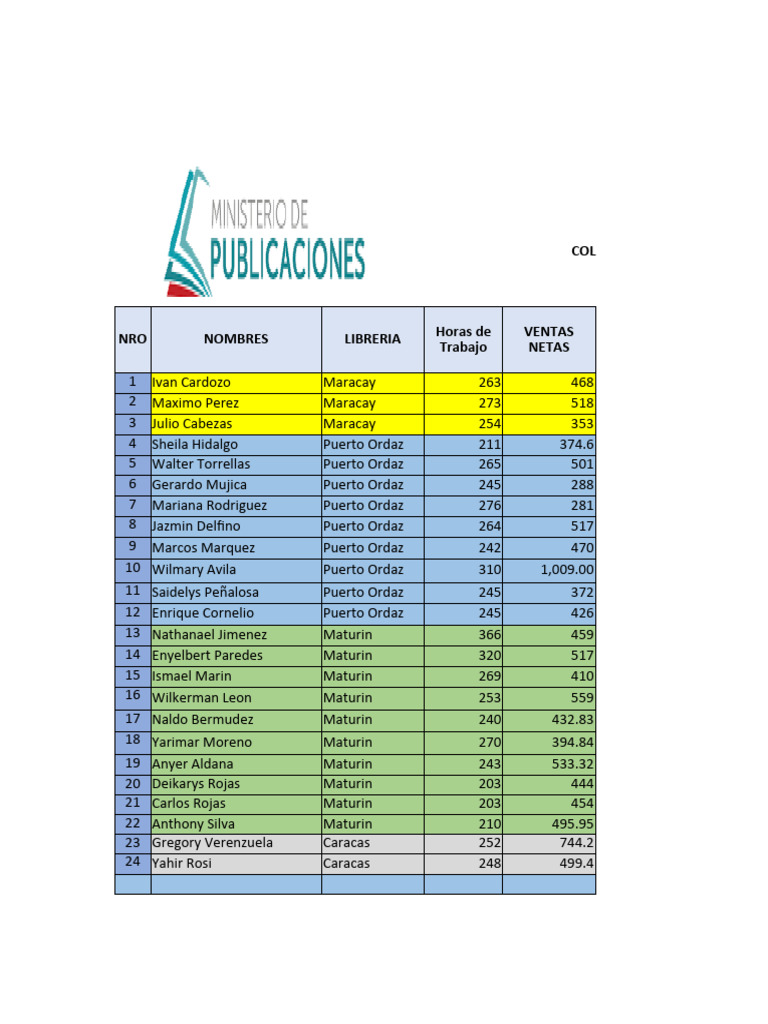 MINISTERIO DE
PUBLICACIONES

COL

| NRO | NOMBRES | LIBRERIA | Horas de Trabajo | VENTAS NETAS |
|---|---|---|---|---|
| 1 | Ivan Cardozo | Maracay | 263 | 468 |
| 2 | Maximo Perez | Maracay | 273 | 518 |
| 3 | Julio Cabezas | Maracay | 254 | 353 |
| 4 | Sheila Hidalgo | Puerto Ordaz | 211 | 374.6 |
| 5 | Walter Torrellas | Puerto Ordaz | 265 | 501 |
| 6 | Gerardo Mujica | Puerto Ordaz | 245 | 288 |
| 7 | Mariana Rodriguez | Puerto Ordaz | 276 | 281 |
| 8 | Jazmin Delfino | Puerto Ordaz | 264 | 517 |
| 9 | Marcos Marquez | Puerto Ordaz | 242 | 470 |
| 10 | Wilmary Avila | Puerto Ordaz | 310 | 1,009.00 |
| 11 | Saidelys Peñalosa | Puerto Ordaz | 245 | 372 |
| 12 | Enrique Cornelio | Puerto Ordaz | 245 | 426 |
| 13 | Nathanael Jimenez | Maturin | 366 | 459 |
| 14 | Enyelbert Paredes | Maturin | 320 | 517 |
| 15 | Ismael Marin | Maturin | 269 | 410 |
| 16 | Wilkerman Leon | Maturin | 253 | 559 |
| 17 | Naldo Bermudez | Maturin | 240 | 432.83 |
| 18 | Yarimar Moreno | Maturin | 270 | 394.84 |
| 19 | Anyer Aldana | Maturin | 243 | 533.32 |
| 20 | Deikarys Rojas | Maturin | 203 | 444 |
| 21 | Carlos Rojas | Maturin | 203 | 454 |
| 22 | Anthony Silva | Maturin | 210 | 495.95 |
| 23 | Gregory Verenzuela | Caracas | 252 | 744.2 |
| 24 | Yahir Rosi | Caracas | 248 | 499.4 |
| | | | | |